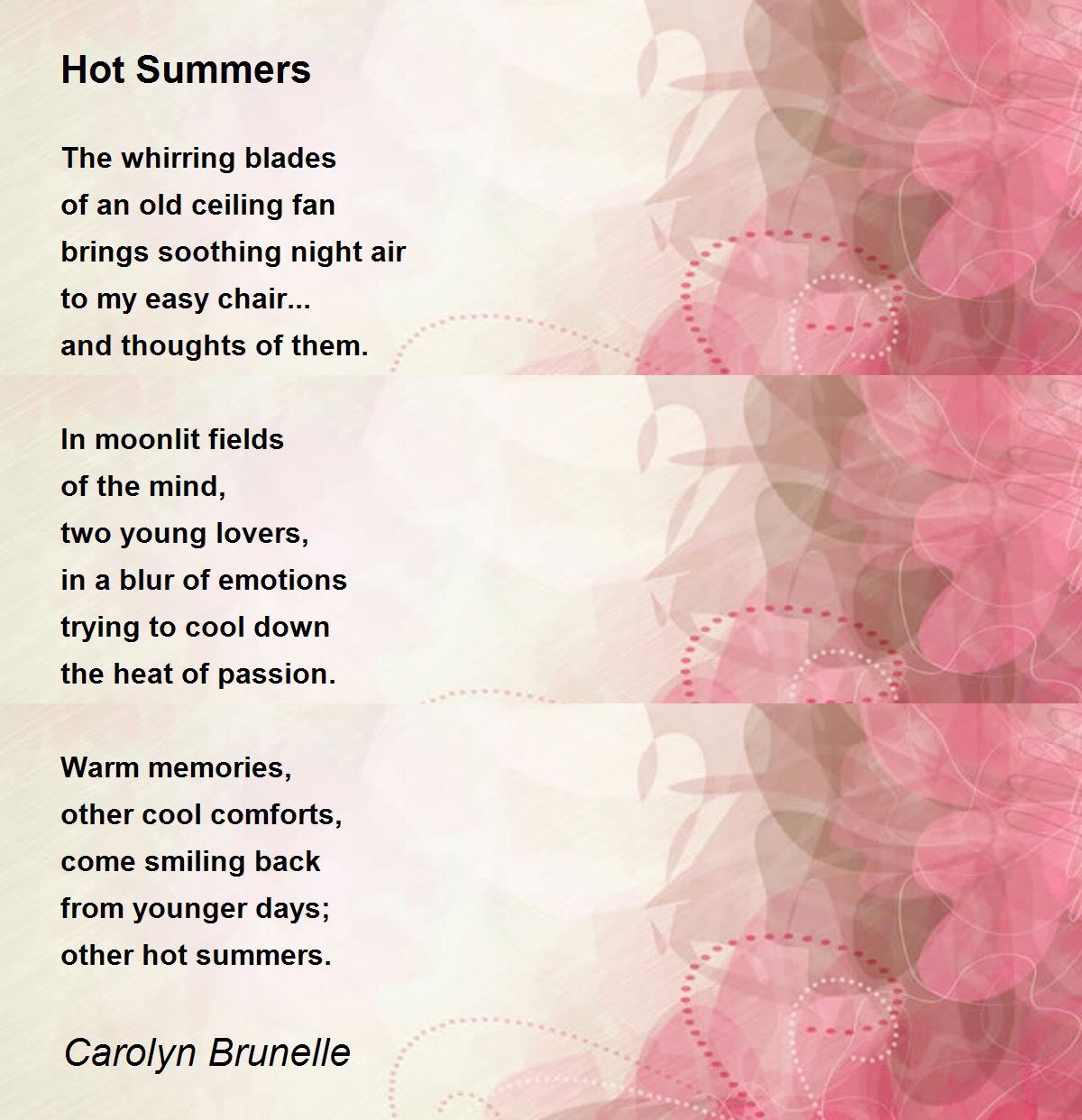 Hot Summers

The whirring blades
of an old ceiling fan
brings soothing night air
to my easy chair...
and thoughts of them.

In moonlit fields
of the mind,
two young lovers,
in a blur of emotions
trying to cool down
the heat of passion.

Warm memories,
other cool comforts,
come smiling back
from younger days;
other hot summers.

Carolyn Brunelle